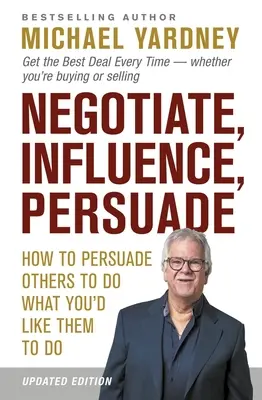 BESTSELLING AUTHOR
MICHAEL YARDNEY

Get the Best Deal Every Time — whether you're buying or selling

NEGOTIATE, INFLUENCE, PERSUADE

HOW TO PERSUADE OTHERS TO DO WHAT YOU'D LIKE THEM TO DO

UPDATED EDITION